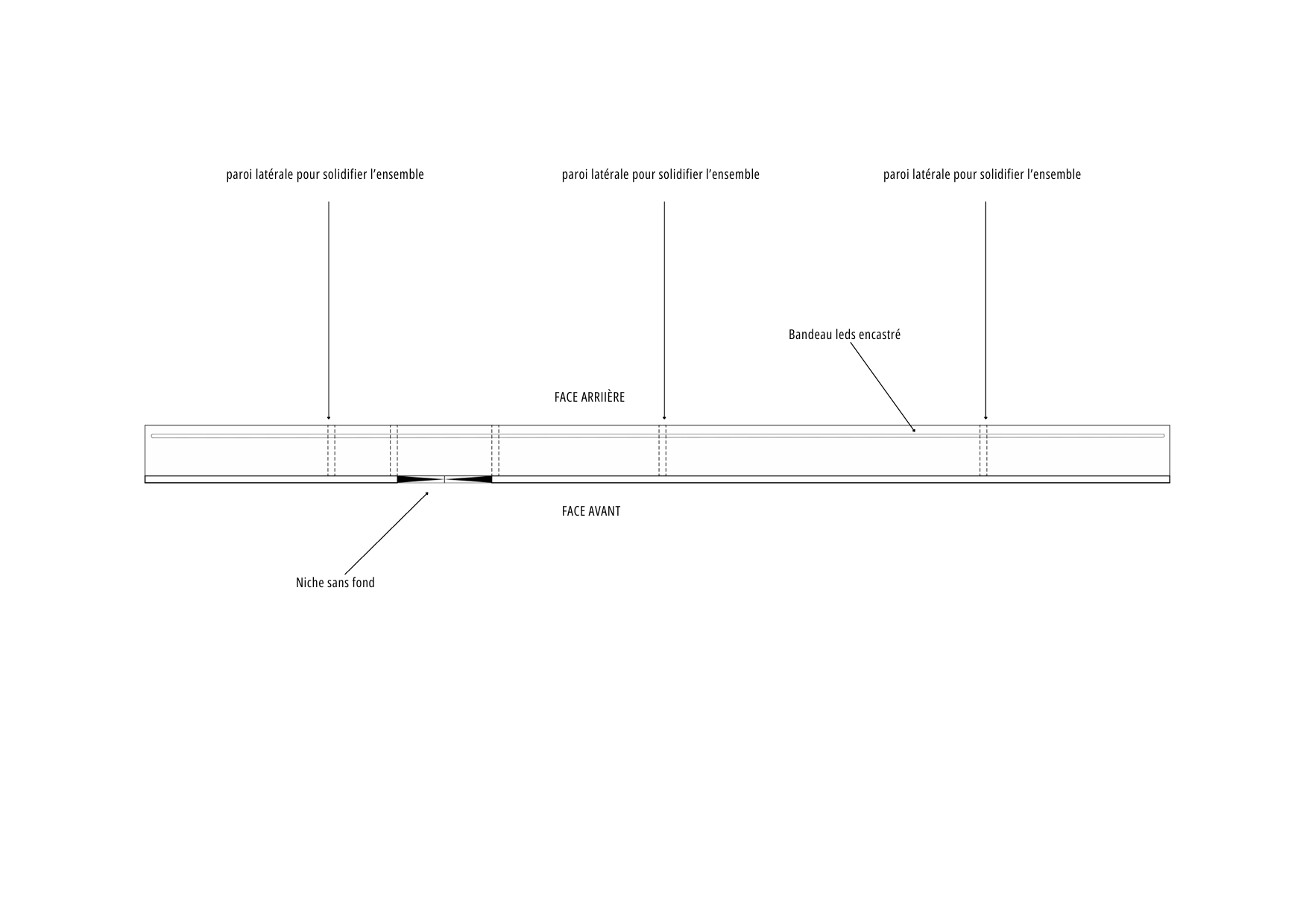 paroi latérale pour solidifier l'ensemble

paroi latérale pour solidifier l'ensemble

paroi latérale pour solidifier l'ensemble

Bandeau leds encastré

FACE ARRIIÈRE

FACE AVANT

Niche sans fond